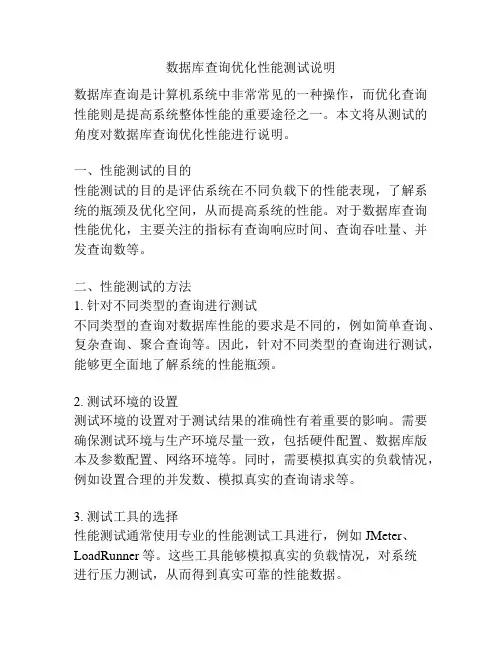 数据库查询优化性能测试说明

数据库查询是计算机系统中非常常见的一种操作，而优化查询性能则是提高系统整体性能的重要途径之一。本文将从测试的角度对数据库查询优化性能进行说明。

一、性能测试的目的
性能测试的目的是评估系统在不同负载下的性能表现，了解系统的瓶颈及优化空间，从而提高系统的性能。对于数据库查询性能优化，主要关注的指标有查询响应时间、查询吞吐量、并发查询数等。

二、性能测试的方法
1. 针对不同类型的查询进行测试
不同类型的查询对数据库性能的要求是不同的，例如简单查询、复杂查询、聚合查询等。因此，针对不同类型的查询进行测试，能够更全面地了解系统的性能瓶颈。

2. 测试环境的设置
测试环境的设置对于测试结果的准确性有着重要的影响。需要确保测试环境与生产环境尽量一致，包括硬件配置、数据库版本及参数配置、网络环境等。同时，需要模拟真实的负载情况，例如设置合理的并发数、模拟真实的查询请求等。

3. 测试工具的选择
性能测试通常使用专业的性能测试工具进行，例如 JMeter、LoadRunner 等。这些工具能够模拟真实的负载情况，对系统进行压力测试，从而得到真实可靠的性能数据。